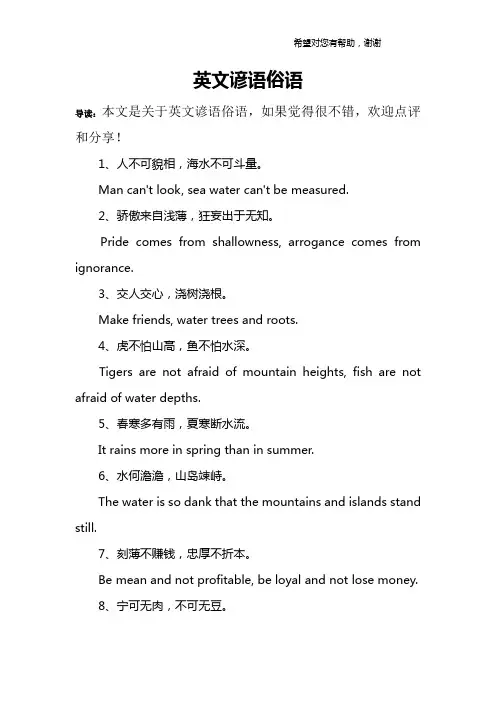 希望对您有帮助，谢谢

英文谚语俗语

导读：本文是关于英文谚语俗语，如果觉得很不错，欢迎点评和分享！

1、人不可貌相，海水不可斗量。

Man can't look, sea water can't be measured.

2、骄傲来自浅薄，狂妄出于无知。

Pride comes from shallowness, arrogance comes from ignorance.

3、交人交心，浇树浇根。

Make friends, water trees and roots.

4、虎不怕山高，鱼不怕水深。

Tigers are not afraid of mountain heights, fish are not afraid of water depths.

5、春寒多有雨，夏寒断水流。

It rains more in spring than in summer.

6、水何澹澹，山岛竦峙。

The water is so dank that the mountains and islands stand still.

7、刻薄不赚钱，忠厚不折本。

Be mean and not profitable, be loyal and not lose money.

8、宁可无肉，不可无豆。